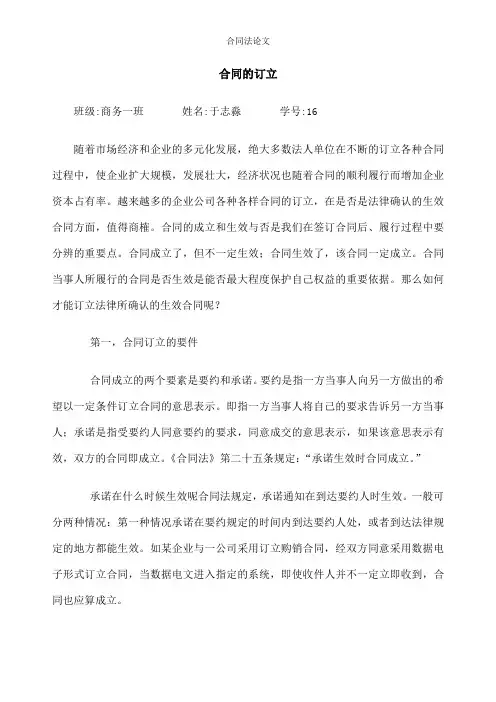 合同法论文

合同的订立

班级:商务一班　　姓名:于志淼　　学号:16

随着市场经济和企业的多元化发展，绝大多数法人单位在不断的订立各种合同过程中，使企业扩大规模，发展壮大，经济状况也随着合同的顺利履行而增加企业资本占有率。越来越多的企业公司各种各样合同的订立，在是否是法律确认的生效合同方面，值得商榷。合同的成立和生效与否是我们在签订合同后、履行过程中要分辨的重要点。合同成立了，但不一定生效；合同生效了，该合同一定成立。合同当事人所履行的合同是否生效是能否最大程度保护自己权益的重要依据。那么如何才能订立法律所确认的生效合同呢？

第一，合同订立的要件

合同成立的两个要素是要约和承诺。要约是指一方当事人向另一方做出的希望以一定条件订立合同的意思表示。即指一方当事人将自己的要求告诉另一方当事人；承诺是指受要约人同意要约的要求，同意成交的意思表示，如果该意思表示有效，双方的合同即成立。《合同法》第二十五条规定：“承诺生效时合同成立。”

承诺在什么时候生效呢合同法规定，承诺通知在到达要约人时生效。一般可分两种情况：第一种情况承诺在要约规定的时间内到达要约人处，或者到达法律规定的地方都能生效。如某企业与一公司采用订立购销合同，经双方同意采用数据电子形式订立合同，当数据电文进入指定的系统，即使收件人并不一定立即收到，合同也应算成立。